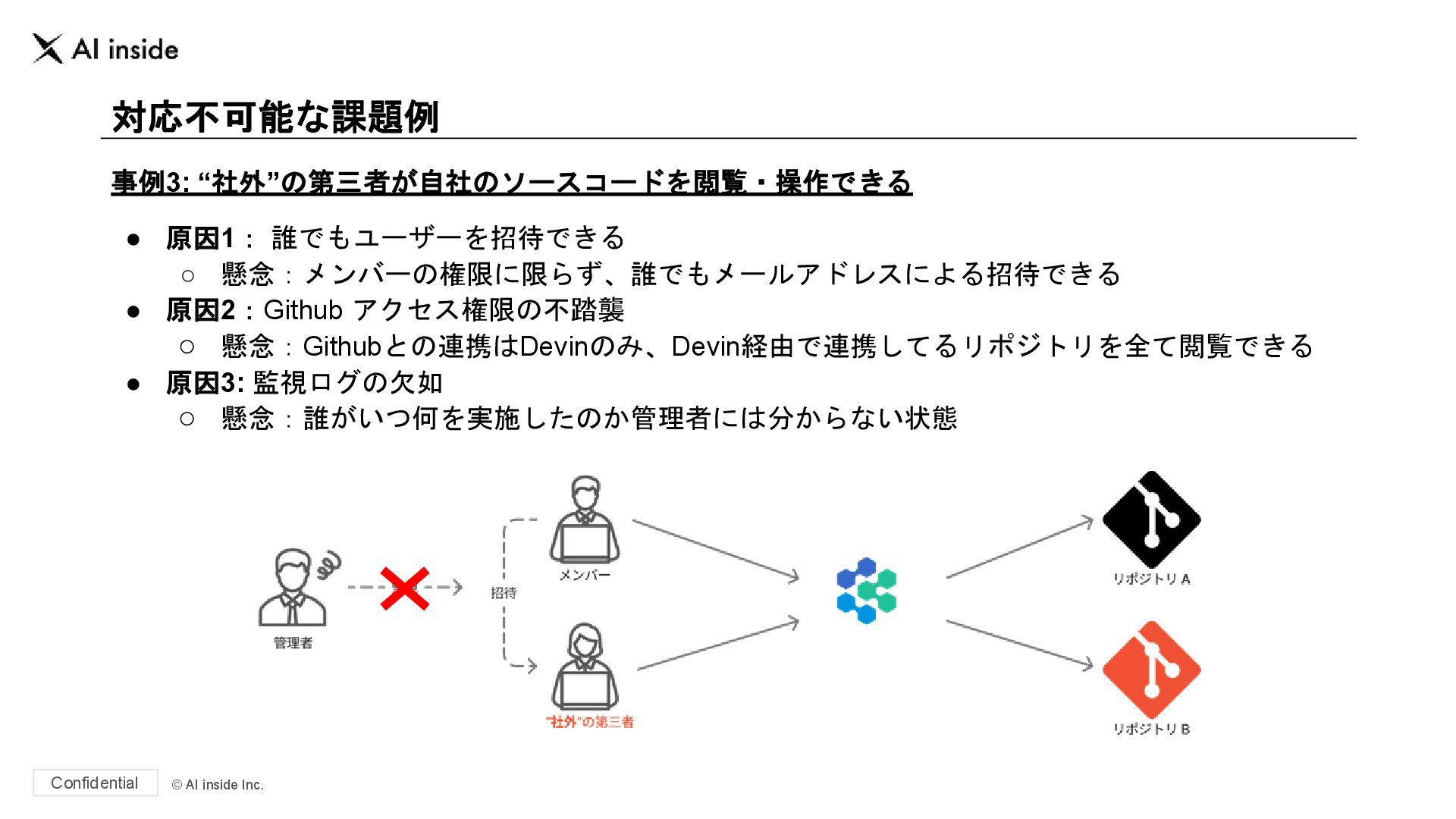 AI inside

対応不可能な課題例

事例3: “社外”の第三者が自社のソースコードを閲覧・操作できる

● 原因1： 誰でもユーザーを招待できる
　○ 懸念：メンバーの権限に限らず、誰でもメールアドレスによる招待できる
● 原因2：Github アクセス権限の不踏襲
　○ 懸念：Githubとの連携はDevinのみ、Devin経由で連携してるリポジトリを全て閲覧できる
● 原因3: 監視ログの欠如
　○ 懸念：誰がいつ何を実施したのか管理者には分からない状態

管理者

招待

メンバー

"社外"の第三者

リポジトリ A

リポジトリ B

Confidential © AI inside Inc.